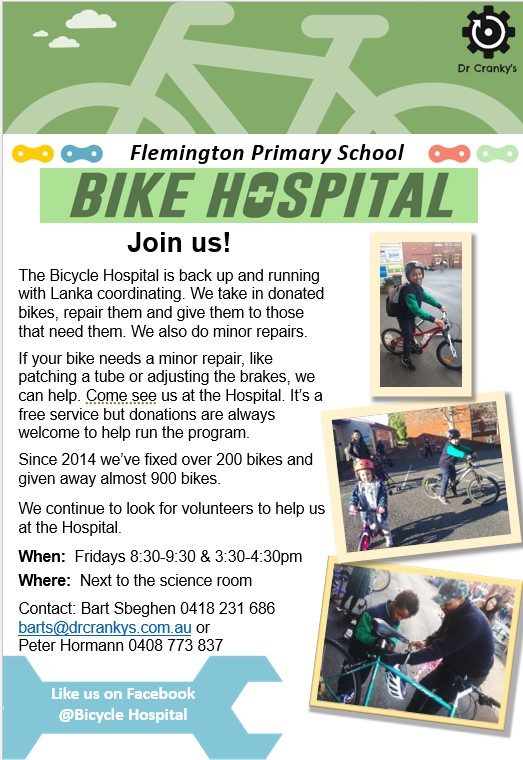 Dr Cranky's

Flemington Primary School

BIKE HOSPITAL

Join us!

The Bicycle Hospital is back up and running with Lanka coordinating. We take in donated bikes, repair them and give them to those that need them. We also do minor repairs.

If your bike needs a minor repair, like patching a tube or adjusting the brakes, we can help. Come see us at the Hospital. It's a free service but donations are always welcome to help run the program.

Since 2014 we've fixed over 200 bikes and given away almost 900 bikes.

We continue to look for volunteers to help us at the Hospital.

When: Fridays 8:30-9:30 & 3:30-4:30pm

Where: Next to the science room

Contact: Bart Sbeghen 0418 231 686
barts@drcrankys.com.au or
Peter Hormann 0408 773 837

Like us on Facebook
@Bicycle Hospital